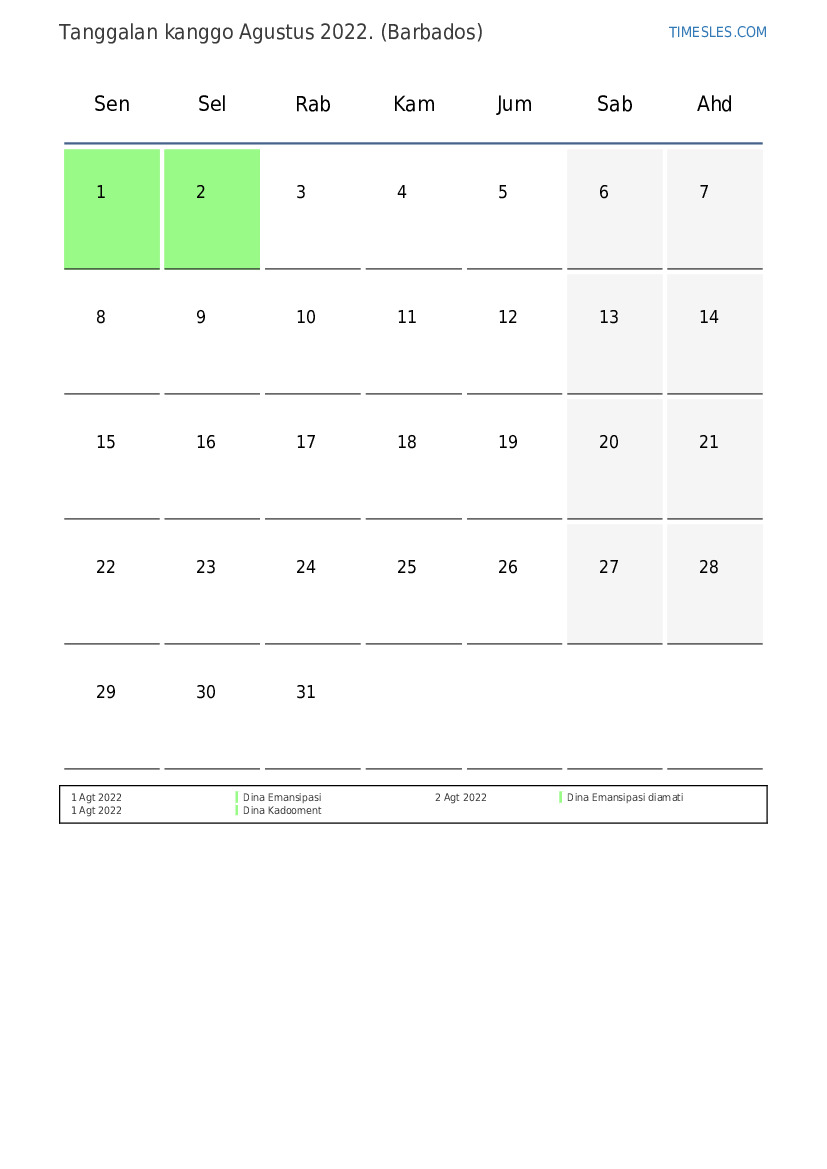 Tanggalan kanggo Agustus 2022. (Barbados)

TIMESLES.COM

| Sen | Sel | Rab | Kam | Jum | Sab | Ahd |
|---|---|---|---|---|---|---|
| 1 | 2 | 3 | 4 | 5 | 6 | 7 |
| 8 | 9 | 10 | 11 | 12 | 13 | 14 |
| 15 | 16 | 17 | 18 | 19 | 20 | 21 |
| 22 | 23 | 24 | 25 | 26 | 27 | 28 |
| 29 | 30 | 31 | | | | |

1 Agt 2022 Dina Emansipasi
1 Agt 2022 Dina Kadooment
2 Agt 2022 Dina Emansipasi diamati